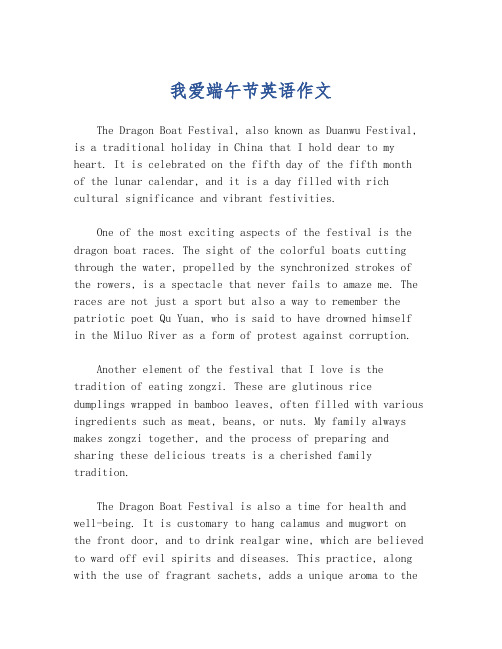 我爱端午节英语作文

The Dragon Boat Festival, also known as Duanwu Festival, is a traditional holiday in China that I hold dear to my heart. It is celebrated on the fifth day of the fifth month of the lunar calendar, and it is a day filled with rich cultural significance and vibrant festivities.

One of the most exciting aspects of the festival is the dragon boat races. The sight of the colorful boats cutting through the water, propelled by the synchronized strokes of the rowers, is a spectacle that never fails to amaze me. The races are not just a sport but also a way to remember the patriotic poet Qu Yuan, who is said to have drowned himself in the Miluo River as a form of protest against corruption.

Another element of the festival that I love is the tradition of eating zongzi. These are glutinous rice dumplings wrapped in bamboo leaves, often filled with various ingredients such as meat, beans, or nuts. My family always makes zongzi together, and the process of preparing and sharing these delicious treats is a cherished family tradition.

The Dragon Boat Festival is also a time for health and well-being. It is customary to hang calamus and mugwort on the front door, and to drink realgar wine, which are believed to ward off evil spirits and diseases. This practice, along with the use of fragrant sachets, adds a unique aroma to the